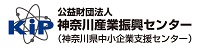 KiP
公益財団法人
神奈川産業振興センター
（神奈川県中小企業支援センター）